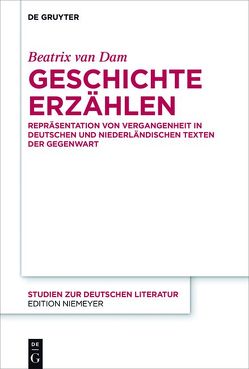 DE GRUYTER

Beatrix van Dam

GESCHICHTE ERZÄHLEN

REPRÄSENTATION VON VERGANGENHEIT IN DEUTSCHEN UND NIEDERLÄNDISCHEN TEXTEN DER GEGENWART

STUDIEN ZUR DEUTSCHEN LITERATUR
EDITION NIEMEYER

DE
G